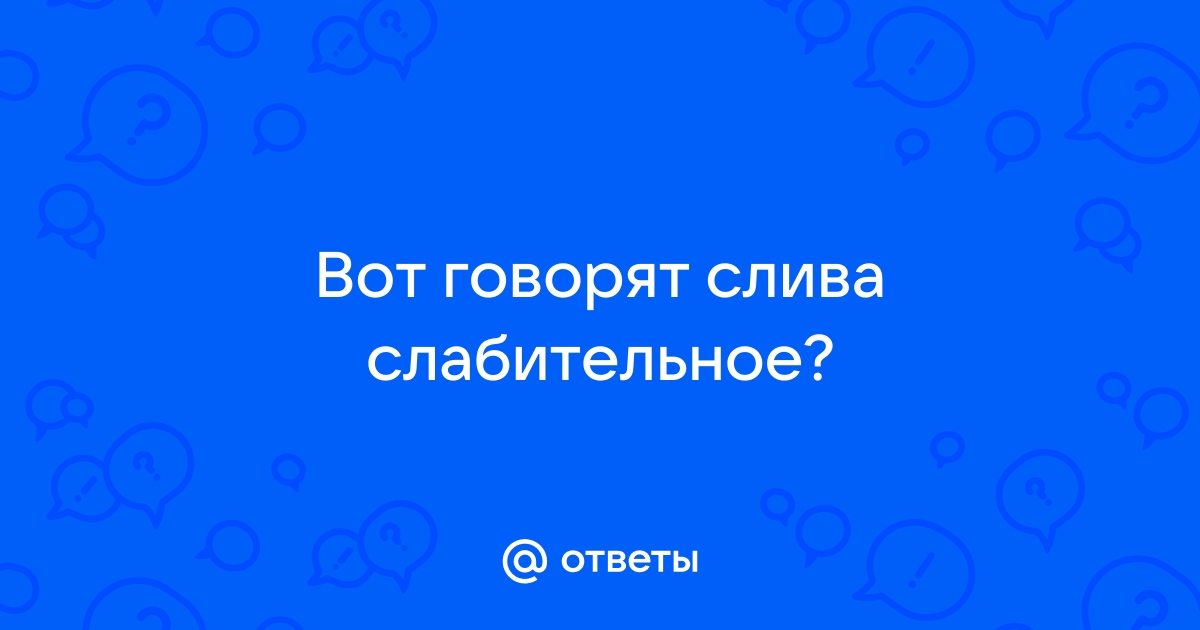 Вот говорят слива слабительное?

@ ответы